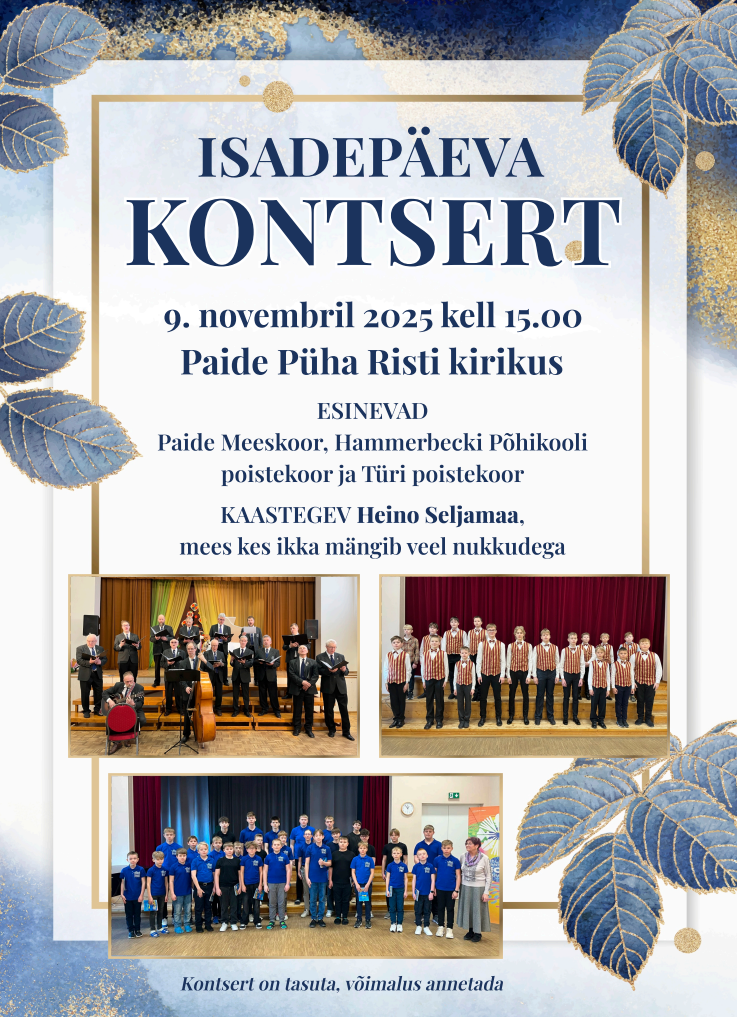 ISADEPÄEVA
KONTSERT

9. novembril 2025 kell 15.00
Paide Püha Risti kirikus

ESINEVAD
Paide Meeskoor, Hammerbecki Põhikooli poistekoor ja Türi poistekoor

KAASTEGEV Heino Seljamaa, mees kes ikka mängib veel nukkudega

Kontsert on tasuta, võimalus annetada